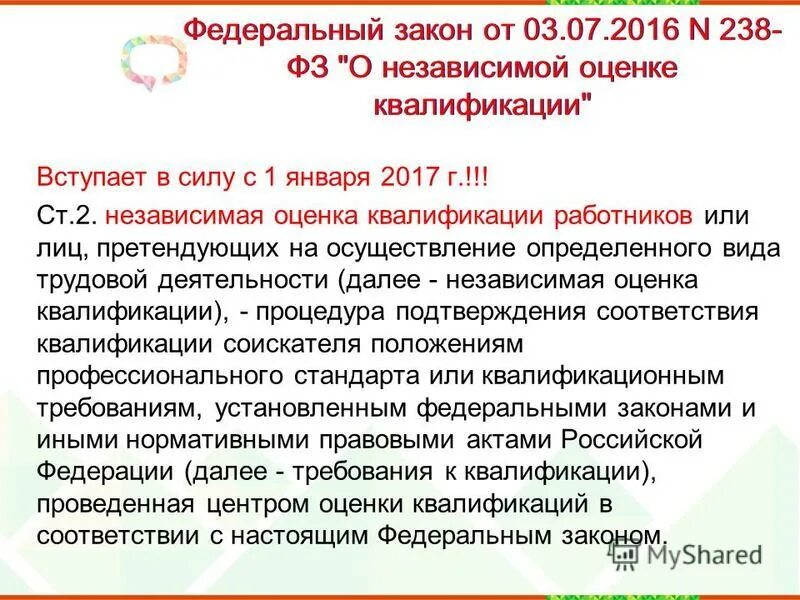 Федеральный закон от 03.07.2016 N 238-ФЗ "О независимой оценке квалификации"

Вступает в силу с 1 января 2017 г.!!!

Ст.2. независимая оценка квалификации работников или лиц, претендующих на осуществление определенного вида трудовой деятельности (далее - независимая оценка квалификации), - процедура подтверждения соответствия квалификации соискателя положениям профессионального стандарта или квалификационным требованиям, установленным федеральными законами и иными нормативными правовыми актами Российской Федерации (далее - требования к квалификации), проведенная центром оценки квалификаций в соответствии с настоящим Федеральным законом.

MyShared